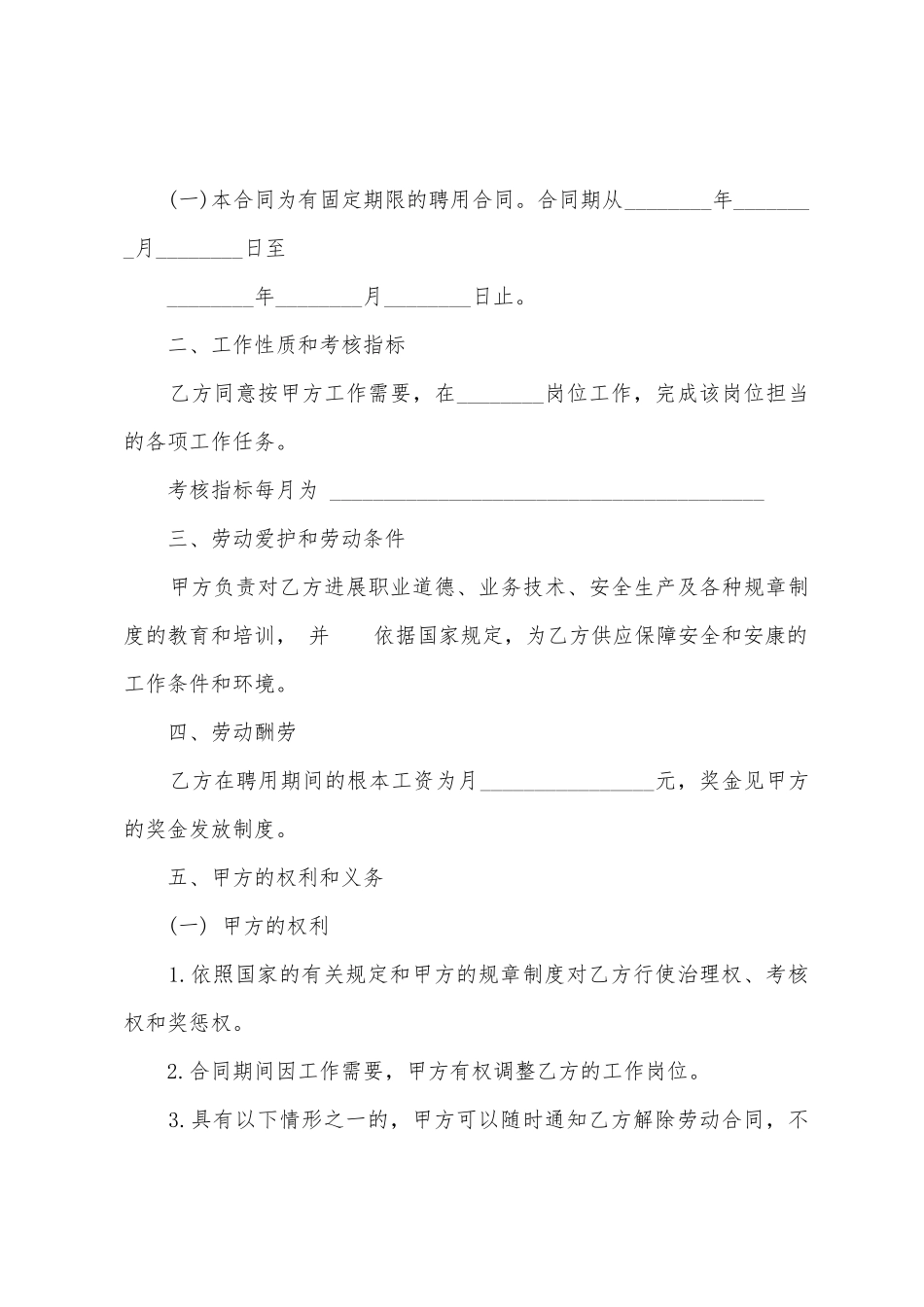 (一)本合同为有固定期限的聘用合同。合同期从________年________月________日至

________年________月________日止。

二、工作性质和考核指标

乙方同意按甲方工作需要，在________岗位工作，完成该岗位担当的各项工作任务。

考核指标每月为 ________________________________________

三、劳动爱护和劳动条件

甲方负责对乙方进展职业道德、业务技术、安全生产及各种规章制度的教育和培训， 并 依据国家规定，为乙方供应保障安全和安康的工作条件和环境。

四、劳动酬劳

乙方在聘用期间的根本工资为月________________元，奖金见甲方的奖金发放制度。

五、甲方的权利和义务

(一) 甲方的权利

1.依照国家的有关规定和甲方的规章制度对乙方行使治理权、考核权和奖惩权。

2.合同期间因工作需要，甲方有权调整乙方的工作岗位。

3.具有以下情形之一的，甲方可以随时通知乙方解除劳动合同，不